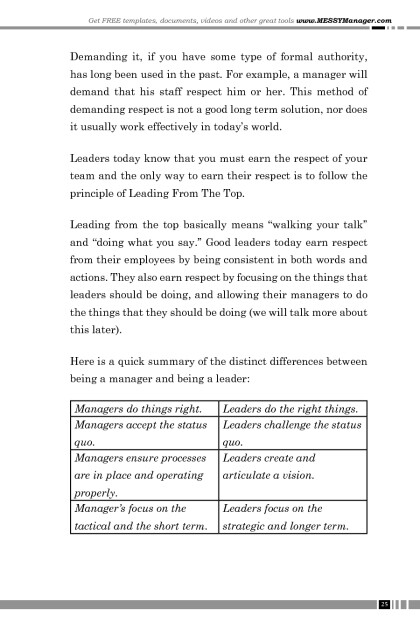 Get FREE templates, documents, videos and other great tools www.MESSYManager.com

Demanding it, if you have some type of formal authority, has long been used in the past. For example, a manager will demand that his staff respect him or her. This method of demanding respect is not a good long term solution, nor does it usually work effectively in today's world.

Leaders today know that you must earn the respect of your team and the only way to earn their respect is to follow the principle of Leading From The Top.

Leading from the top basically means "walking your talk" and "doing what you say." Good leaders today earn respect from their employees by being consistent in both words and actions. They also earn respect by focusing on the things that leaders should be doing, and allowing their managers to do the things that they should be doing (we will talk more about this later).

Here is a quick summary of the distinct differences between being a manager and being a leader:

| Managers do things right. | Leaders do the right things. |
|---|---|
| Managers accept the status quo. | Leaders challenge the status quo. |
| Managers ensure processes are in place and operating properly. | Leaders create and articulate a vision. |
| Manager's focus on the tactical and the short term. | Leaders focus on the strategic and longer term. |

25